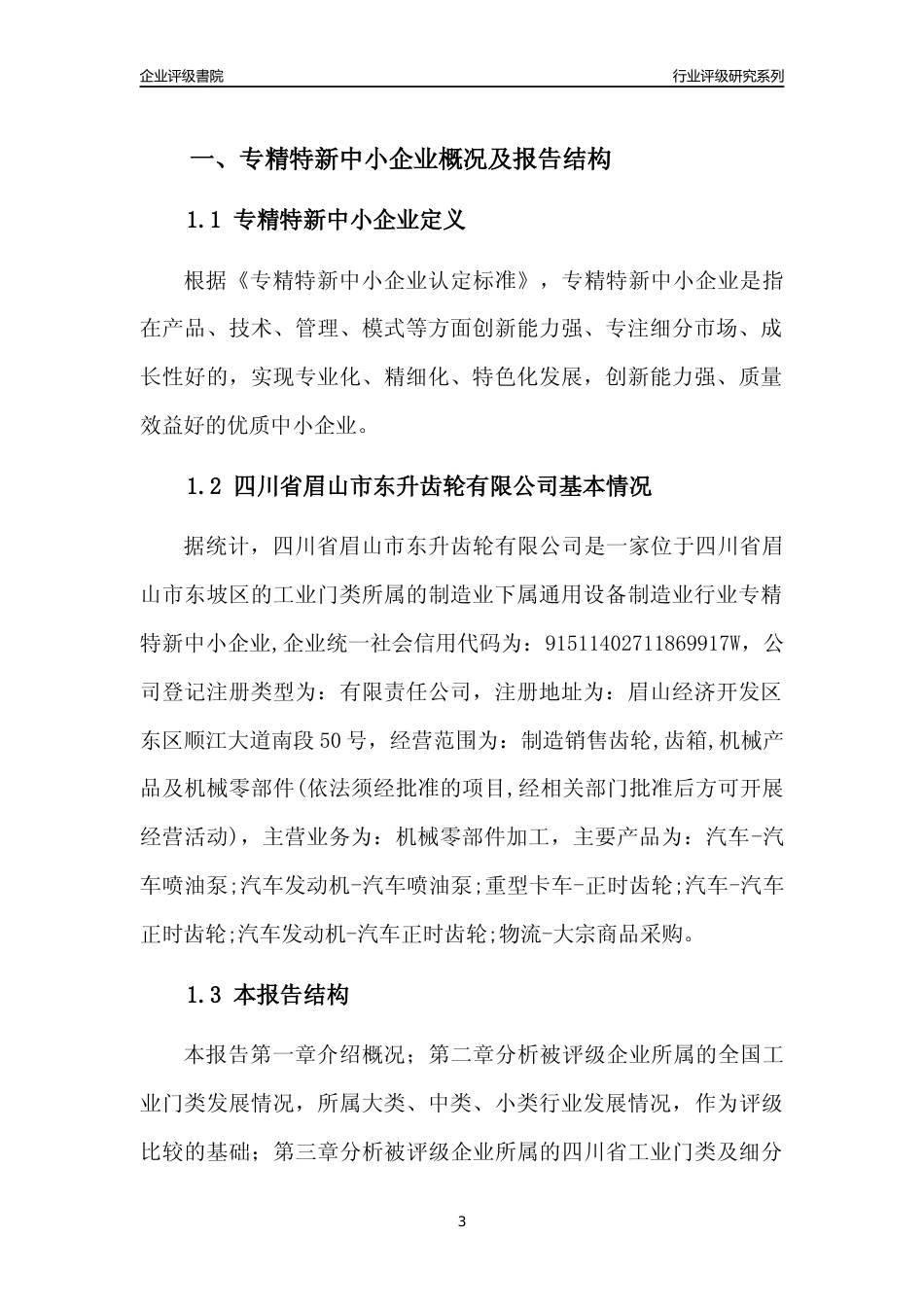 企业评级書院

行业评级研究系列

一、专精特新中小企业概况及报告结构

1.1 专精特新中小企业定义

根据《专精特新中小企业认定标准》，专精特新中小企业是指在产品、技术、管理、模式等方面创新能力强、专注细分市场、成长性好的，实现专业化、精细化、特色化发展，创新能力强、质量效益好的优质中小企业。

1.2 四川省眉山市东升齿轮有限公司基本情况

据统计，四川省眉山市东升齿轮有限公司是一家位于四川省眉山市东坡区的工业门类所属的制造业下属通用设备制造业行业专精特新中小企业,企业统一社会信用代码为：91511402711869917W，公司登记注册类型为：有限责任公司，注册地址为：眉山经济开发区东区顺江大道南段50号，经营范围为：制造销售齿轮,齿箱,机械产品及机械零部件(依法须经批准的项目,经相关部门批准后方可开展经营活动)，主营业务为：机械零部件加工，主要产品为：汽车-汽车喷油泵;汽车发动机-汽车喷油泵;重型卡车-正时齿轮;汽车-汽车正时齿轮;汽车发动机-汽车正时齿轮;物流-大宗商品采购。

1.3 本报告结构

本报告第一章介绍概况；第二章分析被评级企业所属的全国工业门类发展情况，所属大类、中类、小类行业发展情况，作为评级比较的基础；第三章分析被评级企业所属的四川省工业门类及细分

3